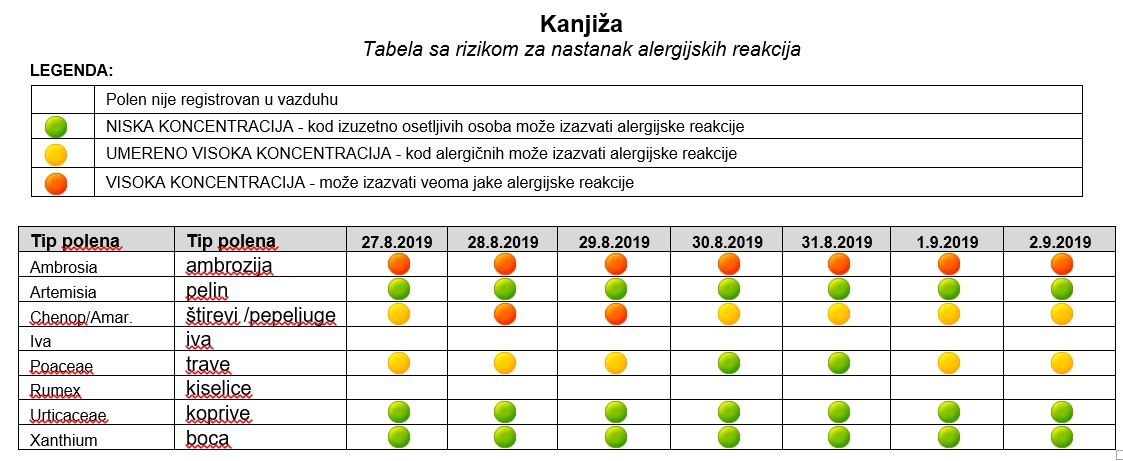 Kanjiža
Tabela sa rizikom za nastanak alergijskih reakcija

LEGENDA:

| | |
|---|---|
| | Polen nije registrovan u vazduhu |
| | NISKA KONCENTRACIJA - kod izuzetno osetljivih osoba može izazvati alergijske reakcije |
| | UMERENO VISOKA KONCENTRACIJA - kod alergičnih može izazvati alergijske reakcije |
| | VISOKA KONCENTRACIJA - može izazvati veoma jake alergijske reakcije |

| Tip polena | Tip polena | 27.8.2019 | 28.8.2019 | 29.8.2019 | 30.8.2019 | 31.8.2019 | 1.9.2019 | 2.9.2019 |
|---|---|---|---|---|---|---|---|---|
| Ambrosia | ambrozija | | | | | | | |
| Artemisia | pelin | | | | | | | |
| Chenop/Amar. | štirevi /pepeljuge | | | | | | | |
| Iva | iva | | | | | | | |
| Poaceae | trave | | | | | | | |
| Rumex | kiselice | | | | | | | |
| Urticaceae | koprive | | | | | | | |
| Xanthium | boca | | | | | | | |